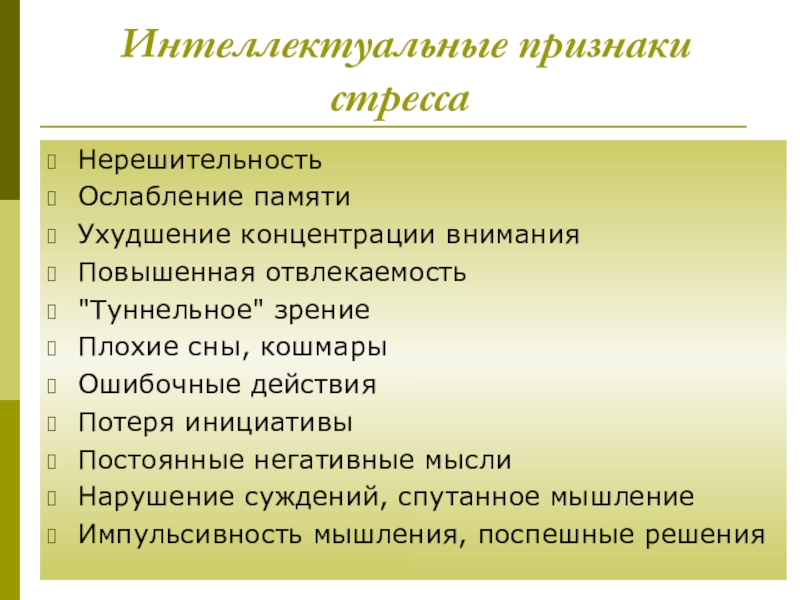 Интеллектуальные признаки стресса

Нерешительность
Ослабление памяти
Ухудшение концентрации внимания
Повышенная отвлекаемость
"Туннельное" зрение
Плохие сны, кошмары
Ошибочные действия
Потеря инициативы
Постоянные негативные мысли
Нарушение суждений, спутанное мышление
Импульсивность мышления, поспешные решения